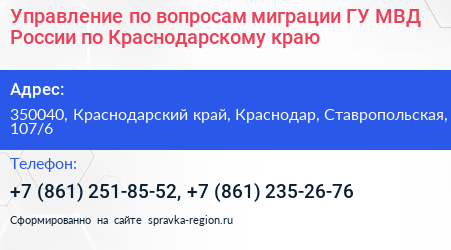 Управление по вопросам миграции ГУ МВД России по Краснодарскому краю

Адрес:

350040, Краснодарский край, Краснодар, Ставропольская, 107/6

Телефон:

+7 (861) 251-85-52, +7 (861) 235-26-76

Сформированно на сайте spravka-region.ru